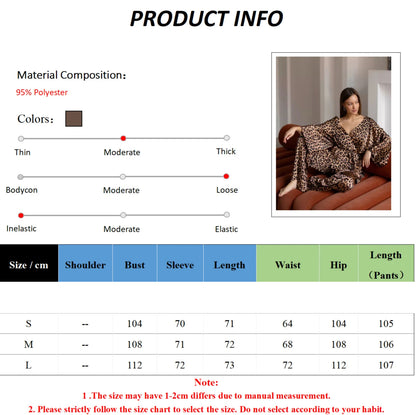 PRODUCT INFO

Material Composition:
95% Polyester

Colors:

Thin
Moderate
Thick

Bodycon
Moderate
Loose

Inelastic
Moderate
Elastic

| Size / cm | Shoulder | Bust | Sleeve | Length | Waist | Hip | Length (Pants) |
|---|---|---|---|---|---|---|---|
| S | -- | 104 | 70 | 71 | 64 | 104 | 105 |
| M | -- | 108 | 71 | 72 | 68 | 108 | 106 |
| L | -- | 112 | 72 | 73 | 72 | 112 | 107 |

Note:
1 .The size may have 1-2cm differs due to manual measurement.
2. Please strictly follow the size chart to select the size. Do not select according to your habit.